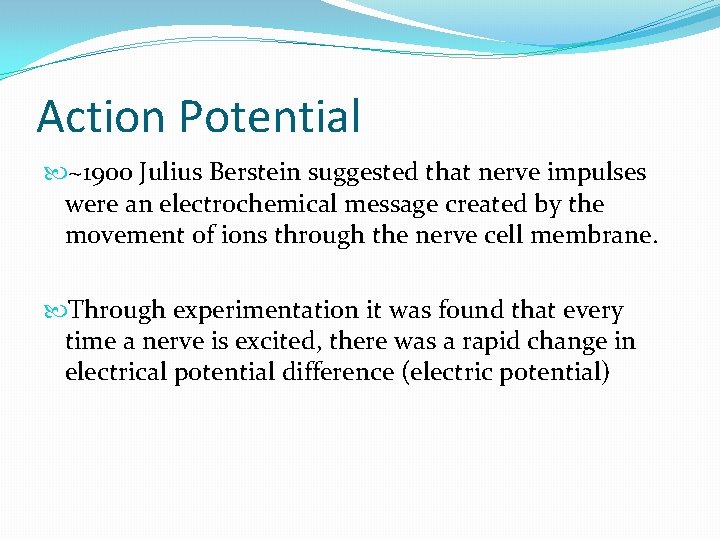 Action Potential

~1900 Julius Berstein suggested that nerve impulses were an electrochemical message created by the movement of ions through the nerve cell membrane.

Through experimentation it was found that every time a nerve is excited, there was a rapid change in electrical potential difference (electric potential)